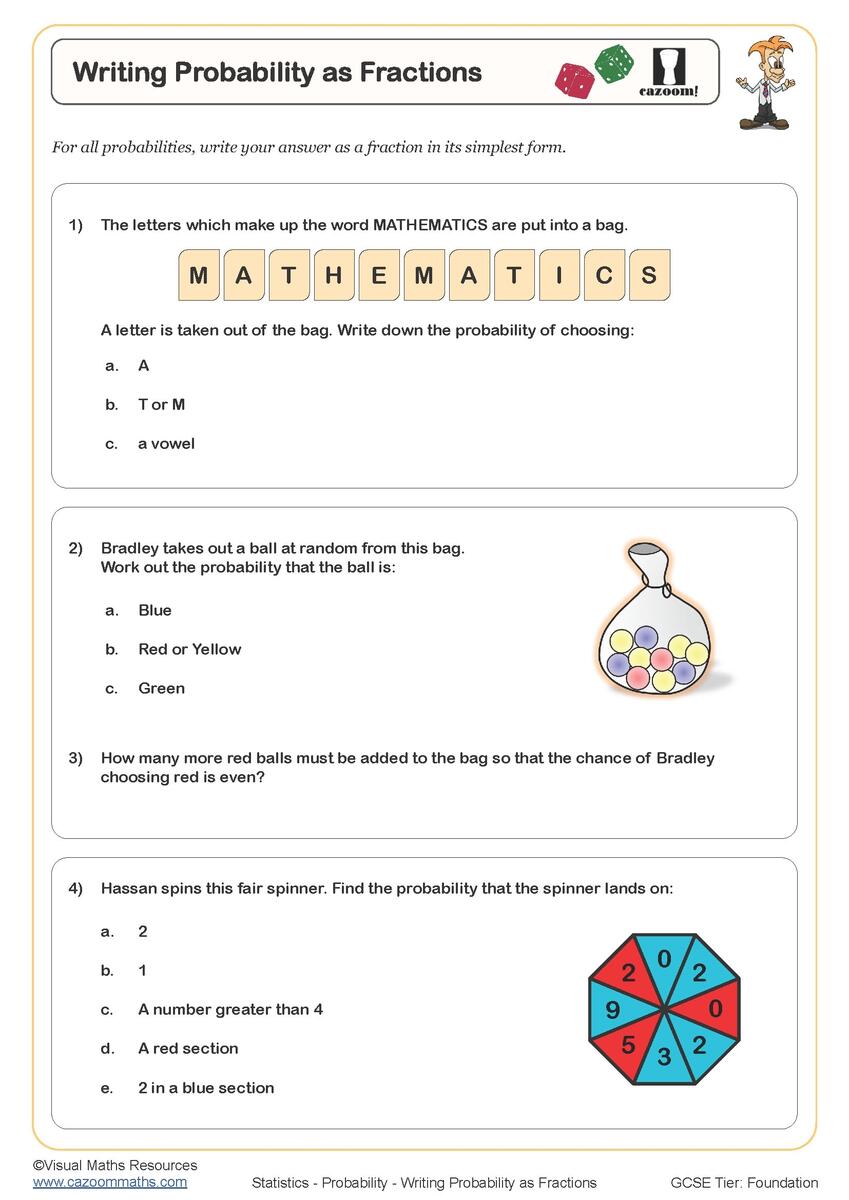 Writing Probability as Fractions

cazoom!

For all probabilities, write your answer as a fraction in its simplest form.

1) The letters which make up the word MATHEMATICS are put into a bag.

M A T H E M A T I C S

A letter is taken out of the bag. Write down the probability of choosing:

a. A

b. T or M

c. a vowel

2) Bradley takes out a ball at random from this bag. Work out the probability that the ball is:

a. Blue

b. Red or Yellow

c. Green

3) How many more red balls must be added to the bag so that the chance of Bradley choosing red is even?

4) Hassan spins this fair spinner. Find the probability that the spinner lands on:

a. 2

b. 1

c. A number greater than 4

d. A red section

e. 2 in a blue section

0
2
0
2
3
5
9
2

©Visual Maths Resources
www.cazoommaths.com

Statistics - Probability - Writing Probability as Fractions

GCSE Tier: Foundation